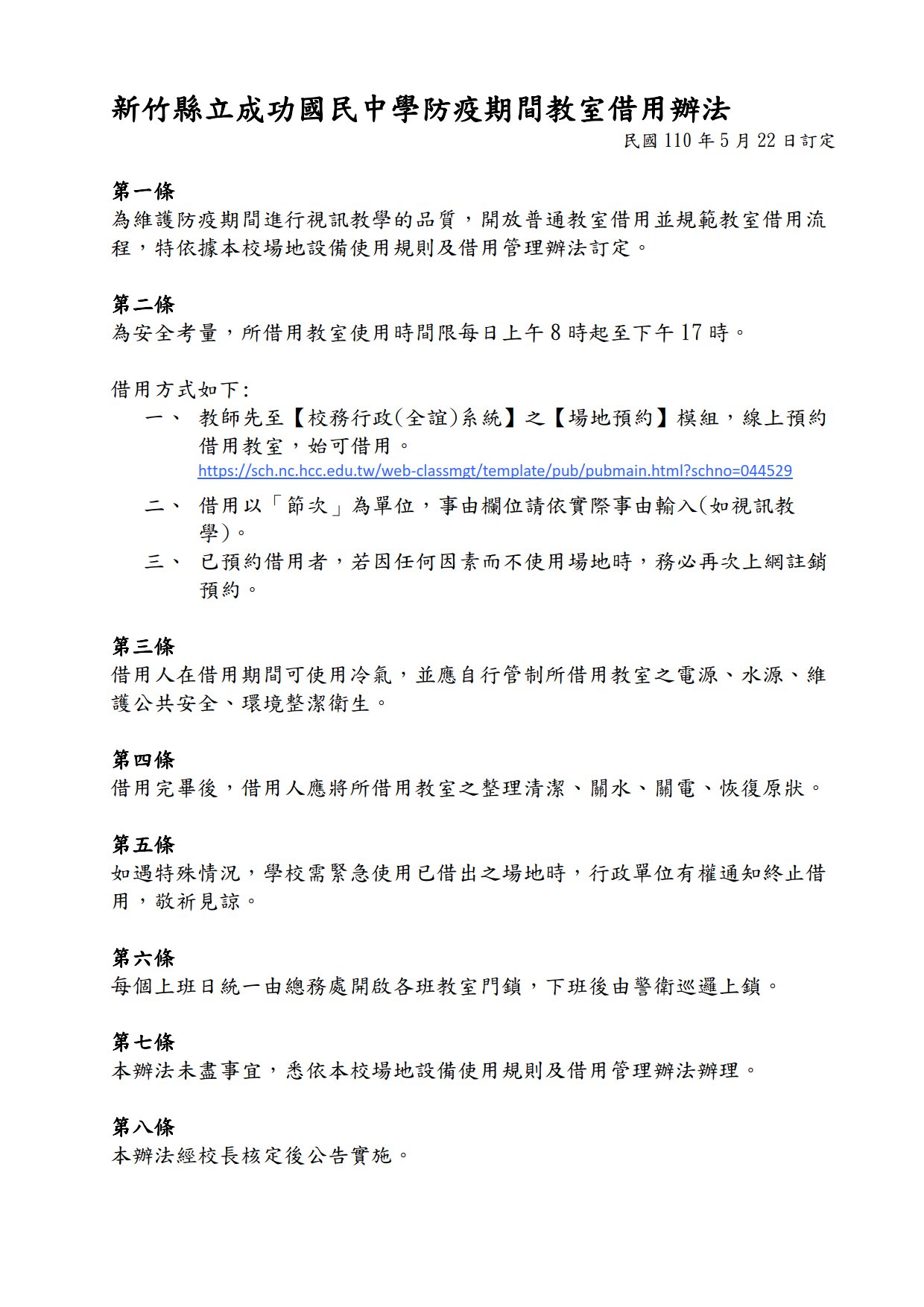 新竹縣立成功國民中學防疫期間教室借用辦法

民國 110 年 5 月 22 日訂定

第一條

為維護防疫期間進行視訊教學的品質，開放普通教室借用並規範教室借用流程，特依據本校場地設備使用規則及借用管理辦法訂定。

第二條

為安全考量，所借用教室使用時間限每日上午 8 時起至下午 17 時。

借用方式如下:

一、 教師先至【校務行政(全誼)系統】之【場地預約】模組，線上預約借用教室，始可借用。
https://sch.nc.hcc.edu.tw/web-classmgt/template/pub/pubmain.html?schno=044529

二、 借用以「節次」為單位，事由欄位請依實際事由輸入(如視訊教學)。

三、 已預約借用者，若因任何因素而不使用場地時，務必再次上網註銷預約。

第三條

借用人在借用期間可使用冷氣，並應自行管制所借用教室之電源、水源、維護公共安全、環境整潔衛生。

第四條

借用完畢後，借用人應將所借用教室之整理清潔、關水、關電、恢復原狀。

第五條

如遇特殊情況，學校需緊急使用已借出之場地時，行政單位有權通知終止借用，敬祈見諒。

第六條

每個上班日統一由總務處開啟各班教室門鎖，下班後由警衛巡邏上鎖。

第七條

本辦法未盡事宜，悉依本校場地設備使用規則及借用管理辦法辦理。

第八條

本辦法經校長核定後公告實施。